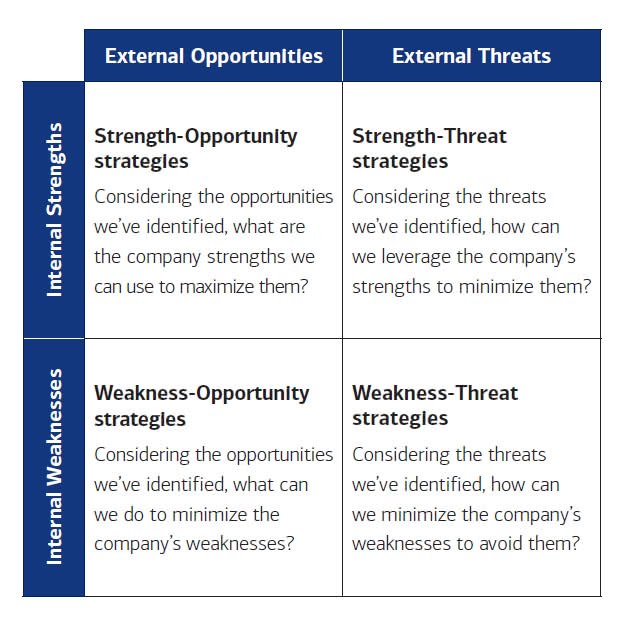 | | External Opportunities | External Threats |
|---|---|---|
| Internal Strengths | **Strength-Opportunity strategies** Considering the opportunities we've identified, what are the company strengths we can use to maximize them? | **Strength-Threat strategies** Considering the threats we've identified, how can we leverage the company's strengths to minimize them? |
| Internal Weaknesses | **Weakness-Opportunity strategies** Considering the opportunities we've identified, what can we do to minimize the company's weaknesses? | **Weakness-Threat strategies** Considering the threats we've identified, how can we minimize the company's weaknesses to avoid them? |